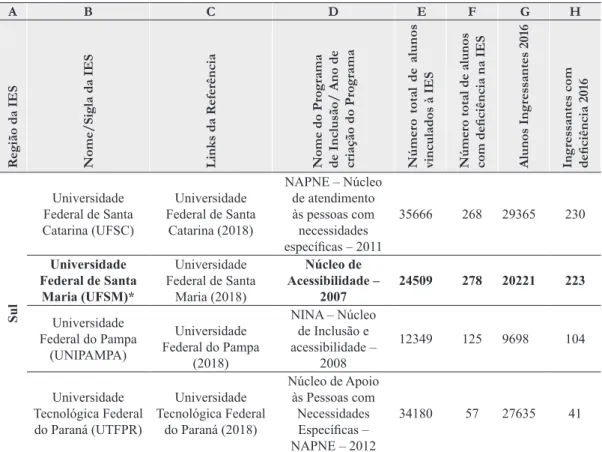 | A | B | C | D | E | F | G | H |
|---|---|---|---|---|---|---|---|
| Região da IES | Nome/Sigla da IES | Links da Referência | Nome do Programa de Inclusão/ Ano de criação do Programa | Número total de alunos vinculados à IES | Número total de alunos com deficiência na IES | Alunos Ingressantes 2016 | Ingressantes com deficiência 2016 |
| Sul | Universidade Federal de Santa Catarina (UFSC) | Universidade Federal de Santa Catarina (2018) | NAPNE – Núcleo de atendimento às pessoas com necessidades específicas – 2011 | 35666 | 268 | 29365 | 230 |
| | Universidade Federal de Santa Maria (UFSM)* | Universidade Federal de Santa Maria (2018) | Núcleo de Acessibilidade – 2007 | 24509 | 278 | 20221 | 223 |
| | Universidade Federal do Pampa (UNIPAMPA) | Universidade Federal do Pampa (2018) | NINA – Núcleo de Inclusão e acessibilidade – 2008 | 12349 | 125 | 9698 | 104 |
| | Universidade Tecnológica Federal do Paraná (UTFPR) | Universidade Tecnológica Federal do Paraná (2018) | Núcleo de Apoio às Pessoas com Necessidades Específicas – NAPNE – 2012 | 34180 | 57 | 27635 | 41 |